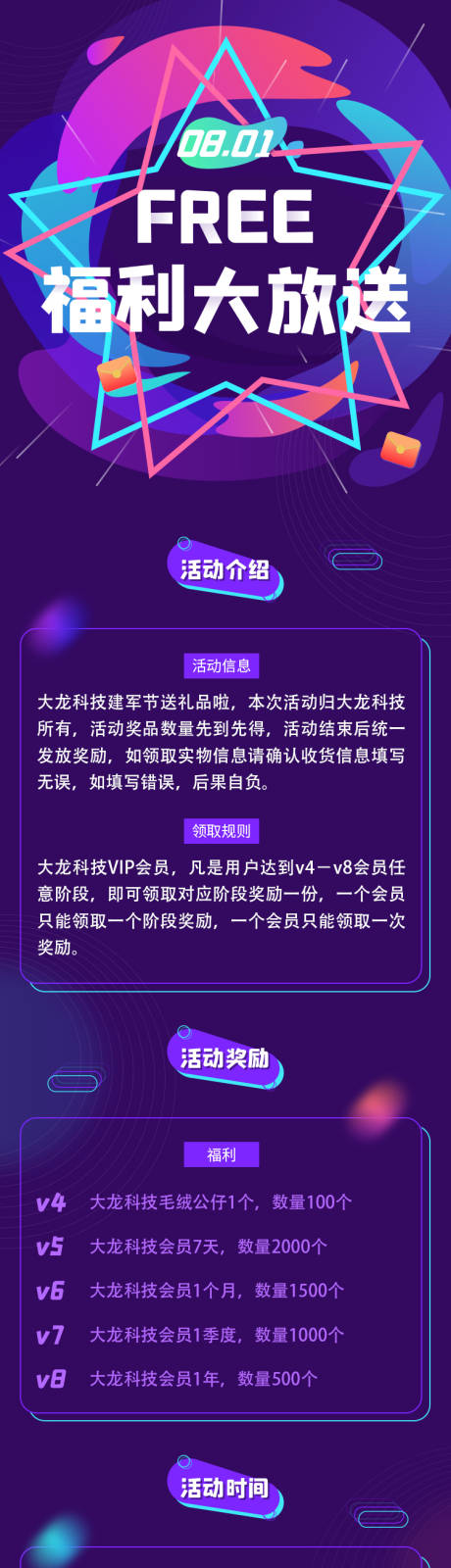 08.01
FREE
福利大放送

活动介绍

活动信息

大龙科技建军节送礼品啦，本次活动归大龙科技所有，活动奖品数量先到先得，活动结束后统一发放奖励，如领取实物信息请确认收货信息填写无误，如填写错误，后果自负。

领取规则

大龙科技VIP会员，凡是用户达到v4－v8会员任意阶段，即可领取对应阶段奖励一份，一个会员只能领取一个阶段奖励，一个会员只能领取一次奖励。

活动奖励

福利

v4 大龙科技毛绒公仔1个，数量100个

v5 大龙科技会员7天，数量2000个

v6 大龙科技会员1个月，数量1500个

v7 大龙科技会员1季度，数量1000个

v8 大龙科技会员1年，数量500个

活动时间